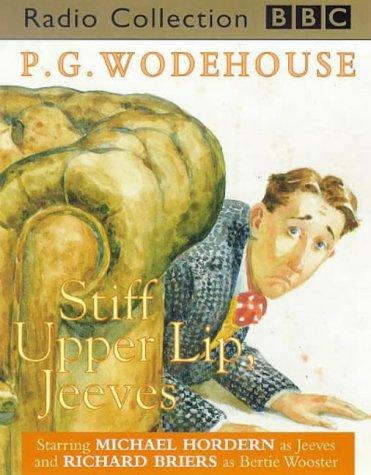 Radio Collection BBC

P.G. WODEHOUSE

Stiff Upper Lip, Jeeves

Starring MICHAEL HORDERN as Jeeves and RICHARD BRIERS as Bertie Wooster